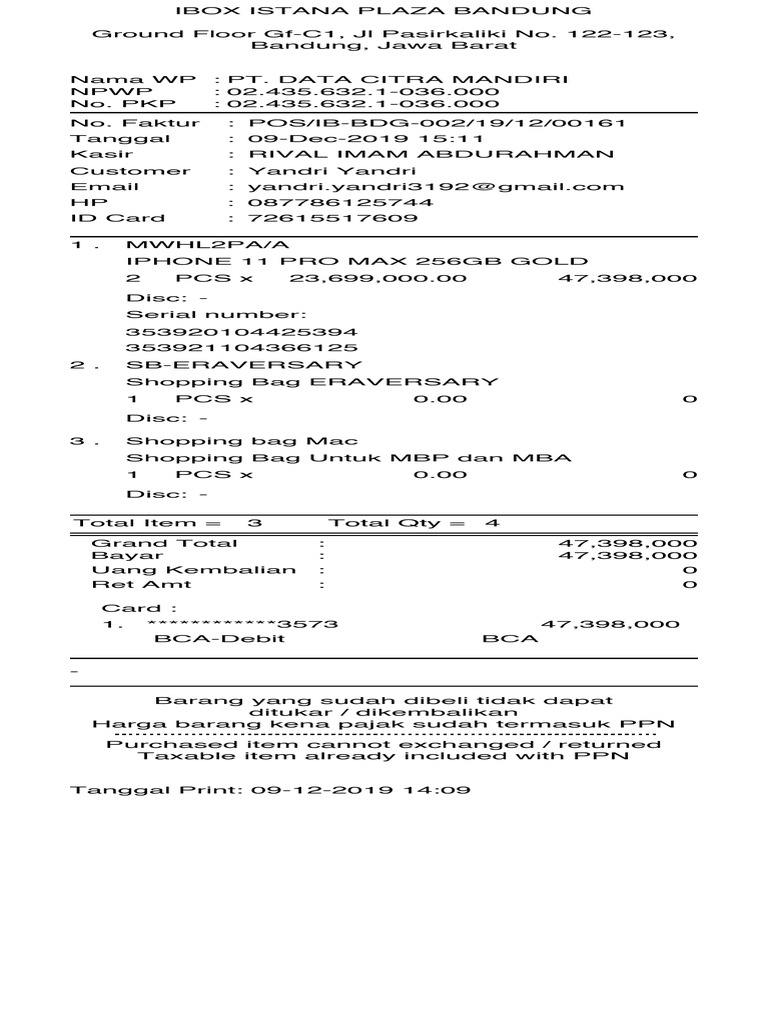 IBOX ISTANA PLAZA BANDUNG

Ground Floor Gf-C1, Jl Pasirkaliki No. 122-123, Bandung, Jawa Barat

Nama WP : PT. DATA CITRA MANDIRI
NPWP : 02.435.632.1-036.000
No. PKP : 02.435.632.1-036.000

No. Faktur : POS/IB-BDG-002/19/12/00161
Tanggal : 09-Dec-2019 15:11
Kasir : RIVAL IMAM ABDURAHMAN
Customer : Yandri Yandri
Email : yandri.yandri3192@gmail.com
HP : 087786125744
ID Card : 72615517609

1 . MWHL2PA/A
IPHONE 11 PRO MAX 256GB GOLD
2 PCS x 23,699,000.00 47,398,000
Disc: -
Serial number:
353920104425394
353921104366125
2 . SB-ERAVERSARY
Shopping Bag ERAVERSARY
1 PCS x 0.00 0
Disc: -
3 . Shopping bag Mac
Shopping Bag Untuk MBP dan MBA
1 PCS x 0.00 0
Disc: -

Total Item = 3 Total Qty = 4

Grand Total : 47,398,000
Bayar : 47,398,000
Uang Kembalian : 0
Ret Amt : 0

Card :
1. ************3573 47,398,000
BCA-Debit BCA

-

Barang yang sudah dibeli tidak dapat ditukar / dikembalikan
Harga barang kena pajak sudah termasuk PPN
Purchased item cannot exchanged / returned
Taxable item already included with PPN

Tanggal Print: 09-12-2019 14:09